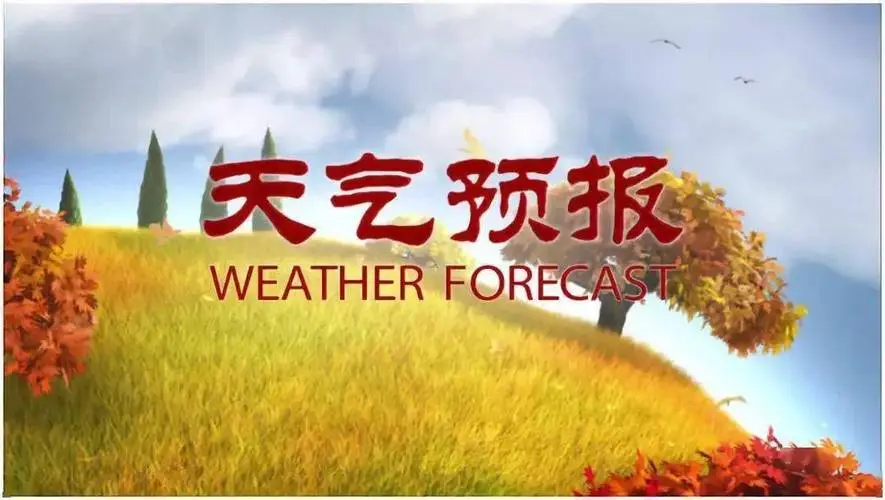 天气预报
WEATHER FORECAST